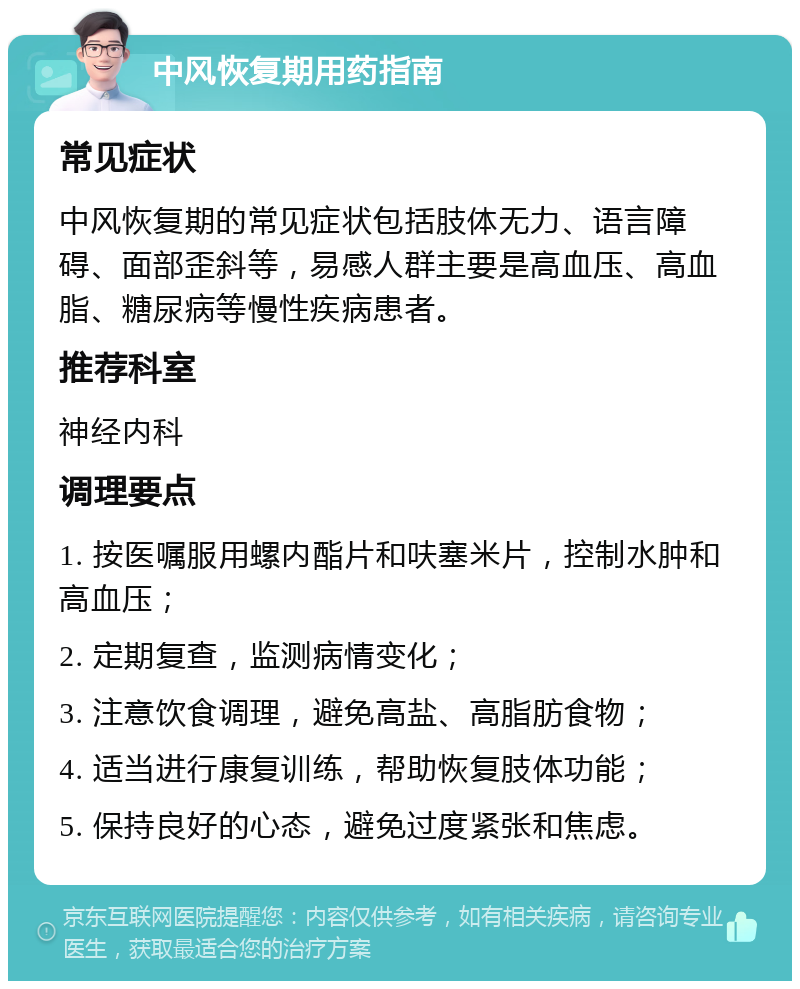 中风恢复期用药指南

常见症状

中风恢复期的常见症状包括肢体无力、语言障碍、面部歪斜等，易感人群主要是高血压、高血脂、糖尿病等慢性疾病患者。

推荐科室

神经内科

调理要点

1. 按医嘱服用螺内酯片和呋塞米片，控制水肿和高血压；

2. 定期复查，监测病情变化；

3. 注意饮食调理，避免高盐、高脂肪食物；

4. 适当进行康复训练，帮助恢复肢体功能；

5. 保持良好的心态，避免过度紧张和焦虑。

京东互联网医院提醒您：内容仅供参考，如有相关疾病，请咨询专业医生，获取最适合您的治疗方案